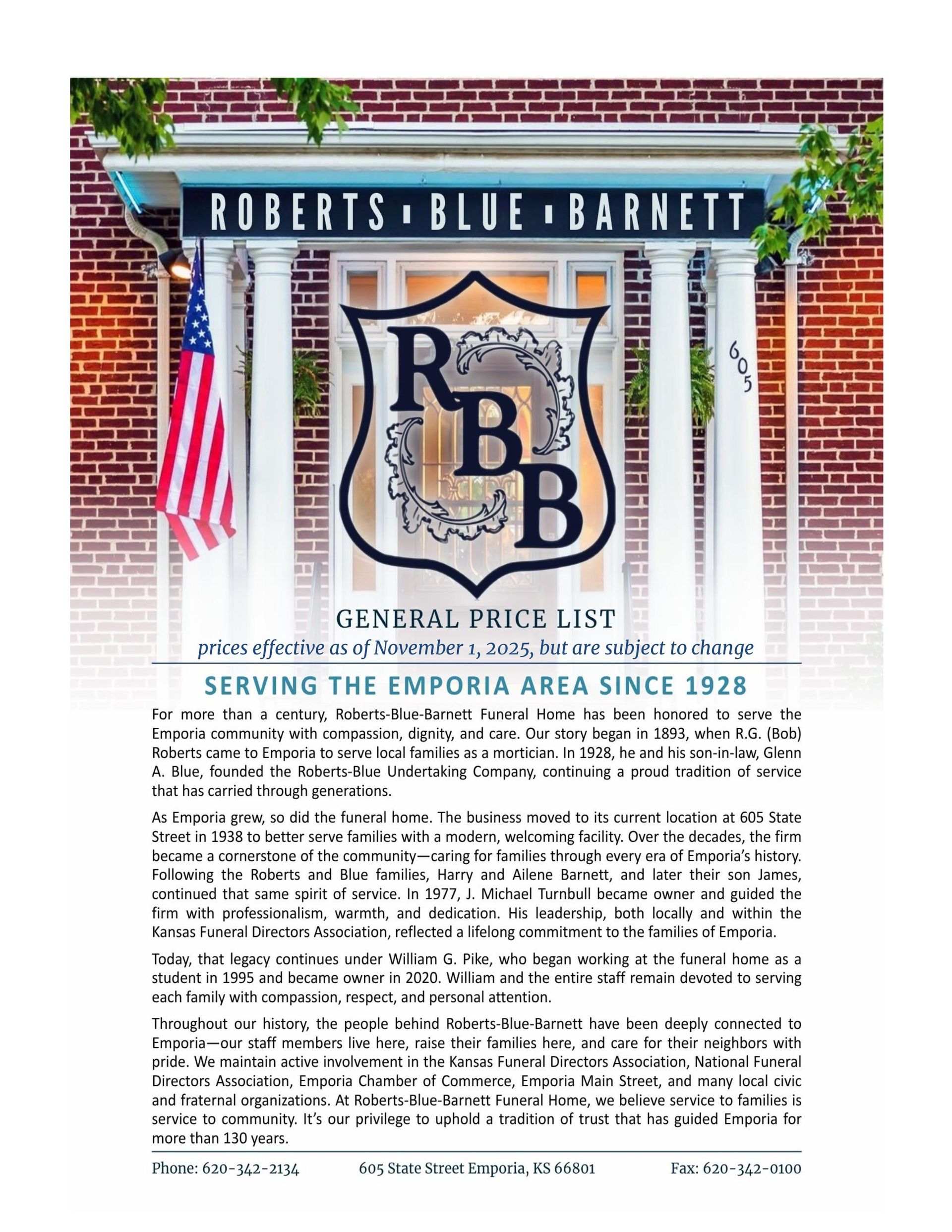 ROBERTS ▪ BLUE ▪ BARNETT

605

RBB

GENERAL PRICE LIST
prices effective as of November 1, 2025, but are subject to change

SERVING THE EMPORIA AREA SINCE 1928

For more than a century, Roberts-Blue-Barnett Funeral Home has been honored to serve the Emporia community with compassion, dignity, and care. Our story began in 1893, when R.G. (Bob) Roberts came to Emporia to serve local families as a mortician. In 1928, he and his son-in-law, Glenn A. Blue, founded the Roberts-Blue Undertaking Company, continuing a proud tradition of service that has carried through generations.

As Emporia grew, so did the funeral home. The business moved to its current location at 605 State Street in 1938 to better serve families with a modern, welcoming facility. Over the decades, the firm became a cornerstone of the community—caring for families through every era of Emporia's history. Following the Roberts and Blue families, Harry and Ailene Barnett, and later their son James, continued that same spirit of service. In 1977, J. Michael Turnbull became owner and guided the firm with professionalism, warmth, and dedication. His leadership, both locally and within the Kansas Funeral Directors Association, reflected a lifelong commitment to the families of Emporia.

Today, that legacy continues under William G. Pike, who began working at the funeral home as a student in 1995 and became owner in 2020. William and the entire staff remain devoted to serving each family with compassion, respect, and personal attention.

Throughout our history, the people behind Roberts-Blue-Barnett have been deeply connected to Emporia—our staff members live here, raise their families here, and care for their neighbors with pride. We maintain active involvement in the Kansas Funeral Directors Association, National Funeral Directors Association, Emporia Chamber of Commerce, Emporia Main Street, and many local civic and fraternal organizations. At Roberts-Blue-Barnett Funeral Home, we believe service to families is service to community. It's our privilege to uphold a tradition of trust that has guided Emporia for more than 130 years.

Phone: 620-342-2134 605 State Street Emporia, KS 66801 Fax: 620-342-0100